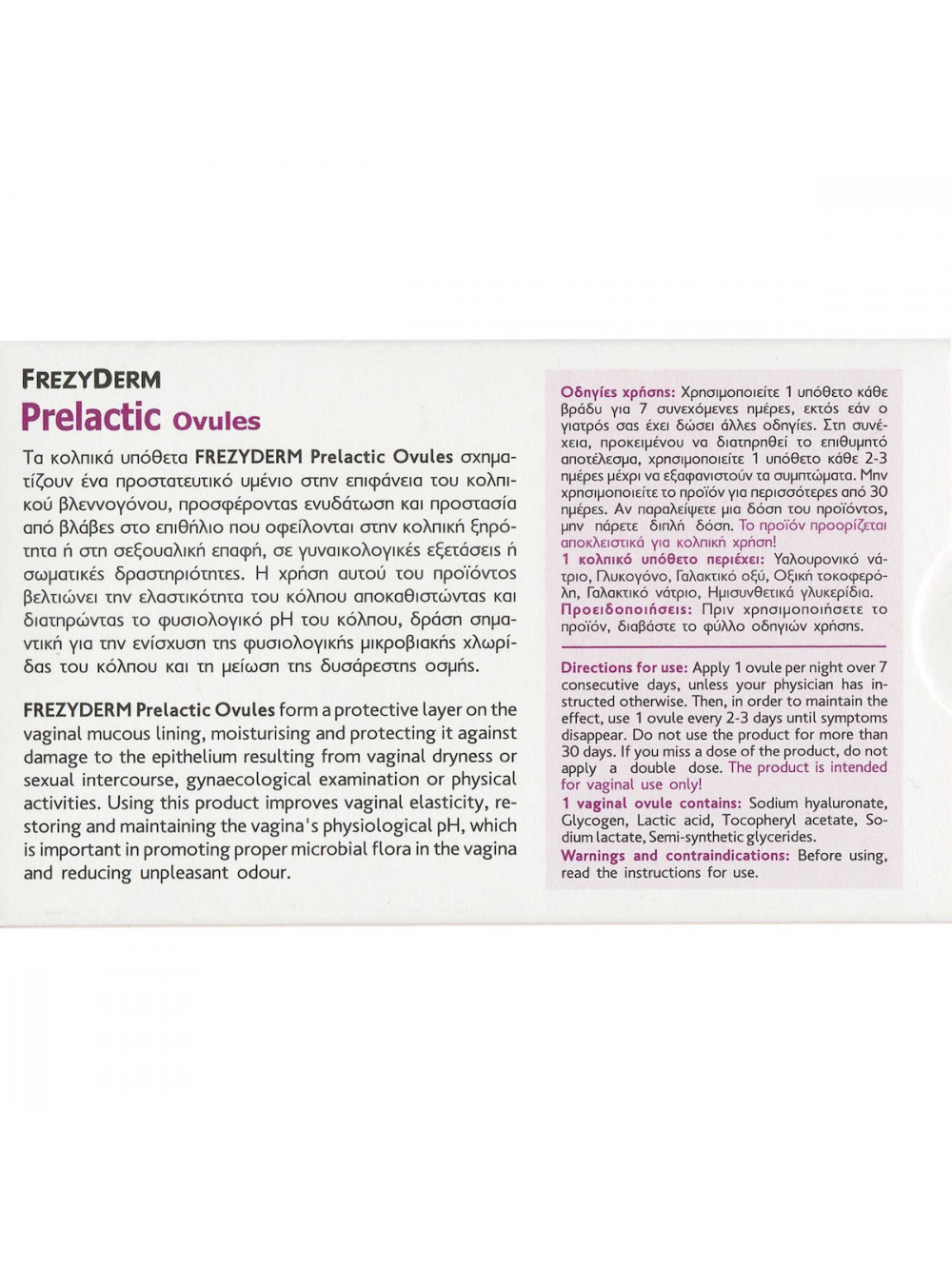 FREZYDERM
Prelactic Ovules

Τα κολπικά υπόθετα FREZYDERM Prelactic Ovules σχηματίζουν ένα προστατευτικό υμένιο στην επιφάνεια του κολπικού βλεννογόνου, προσφέροντας ενυδάτωση και προστασία από βλάβες στο επιθήλιο που οφείλονται στην κολπική ξηρότητα ή στη σεξουαλική επαφή, σε γυναικολογικές εξετάσεις ή σωματικές δραστηριότητες. Η χρήση αυτού του προϊόντος βελτιώνει την ελαστικότητα του κόλπου αποκαθιστώντας και διατηρώντας το φυσιολογικό pH του κόλπου, δράση σημαντική για την ενίσχυση της φυσιολογικής μικροβιακής χλωρίδας του κόλπου και τη μείωση της δυσάρεστης οσμής.

FREZYDERM Prelactic Ovules form a protective layer on the vaginal mucous lining, moisturising and protecting it against damage to the epithelium resulting from vaginal dryness or sexual intercourse, gynaecological examination or physical activities. Using this product improves vaginal elasticity, restoring and maintaining the vagina's physiological pH, which is important in promoting proper microbial flora in the vagina and reducing unpleasant odour.

Οδηγίες χρήσης: Χρησιμοποιείτε 1 υπόθετο κάθε βράδυ για 7 συνεχόμενες ημέρες, εκτός εάν ο γιατρός σας έχει δώσει άλλες οδηγίες. Στη συνέχεια, προκειμένου να διατηρηθεί το επιθυμητό αποτέλεσμα, χρησιμοποιείτε 1 υπόθετο κάθε 2-3 ημέρες μέχρι να εξαφανιστούν τα συμπτώματα. Μην χρησιμοποιείτε το προϊόν για περισσότερες από 30 ημέρες. Αν παραλείψετε μια δόση του προϊόντος, μην πάρετε διπλή δόση. Το προϊόν προορίζεται αποκλειστικά για κολπική χρήση!
1 κολπικό υπόθετο περιέχει: Υαλουρονικό νάτριο, Γλυκογόνο, Γαλακτικό οξύ, Οξική τοκοφερόλη, Γαλακτικό νάτριο, Ημισυνθετικά γλυκερίδια.
Προειδοποιήσεις: Πριν χρησιμοποιήσετε το προϊόν, διαβάστε το φύλλο οδηγιών χρήσης.

Directions for use: Apply 1 ovule per night over 7 consecutive days, unless your physician has instructed otherwise. Then, in order to maintain the effect, use 1 ovule every 2-3 days until symptoms disappear. Do not use the product for more than 30 days. If you miss a dose of the product, do not apply a double dose. The product is intended for vaginal use only!
1 vaginal ovule contains: Sodium hyaluronate, Glycogen, Lactic acid, Tocopheryl acetate, Sodium lactate, Semi-synthetic glycerides.
Warnings and contraindications: Before using, read the instructions for use.